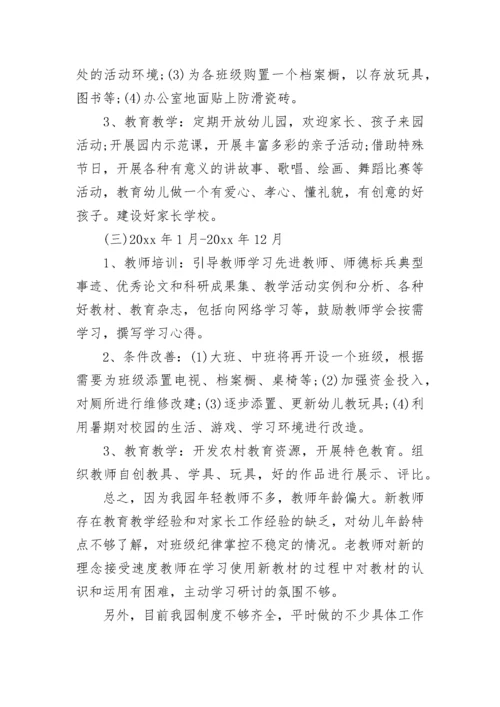 处的活动环境;(3)为各班级购置一个档案橱，以存放玩具，图书等;(4)办公室地面贴上防滑瓷砖。

3、教育教学：定期开放幼儿园，欢迎家长、孩子来园活动;开展园内示范课，开展丰富多彩的亲子活动;借助特殊节日，开展各种有意义的讲故事、歌唱、绘画、舞蹈比赛等活动，教育幼儿做一个有爱心、孝心、懂礼貌，有创意的好孩子。建设好家长学校。

(三)20xx 年 1 月-20xx 年 12 月

1、教师培训：引导教师学习先进教师、师德标兵典型事迹、优秀论文和科研成果集、教学活动实例和分析、各种好教材、教育杂志，包括向网络学习等，鼓励教师学会按需学习，撰写学习心得。

2、条件改善：(1)大班、中班将再开设一个班级，根据需要为班级添置电视、档案橱、桌椅等;(2)加强资金投入，对厕所进行维修改建;(3)逐步添置、更新幼儿教玩具;(4)利用暑期对校园的生活、游戏、学习环境进行改造。

3、教育教学：开发农村教育资源，开展特色教育。组织教师自创教具、学具、玩具，好的作品进行展示、评比。

总之，因为我园年轻教师不多，教师年龄偏大。新教师存在教育教学经验和对家长工作经验的缺乏，对幼儿年龄特点不够了解，对班级纪律掌控不稳定的情况。老教师对新的理念接受速度教师在学习使用新教材的过程中对教材的认识和运用有困难，主动学习研讨的氛围不够。

另外，目前我园制度不够齐全，平时做的不少具体工作